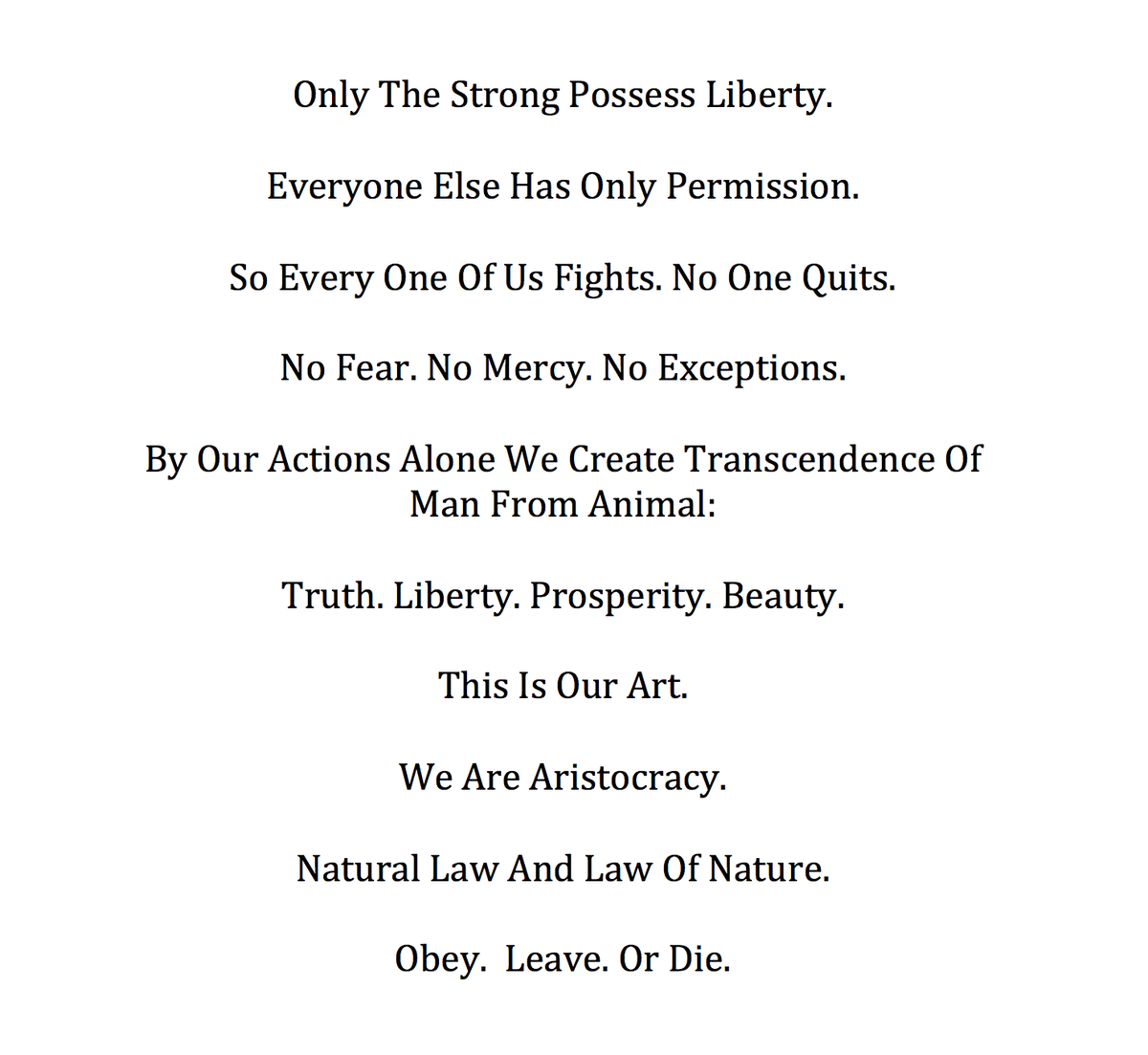 Only The Strong Possess Liberty.

Everyone Else Has Only Permission.

So Every One Of Us Fights. No One Quits.

No Fear. No Mercy. No Exceptions.

By Our Actions Alone We Create Transcendence Of Man From Animal:

Truth. Liberty. Prosperity. Beauty.

This Is Our Art.

We Are Aristocracy.

Natural Law And Law Of Nature.

Obey. Leave. Or Die.